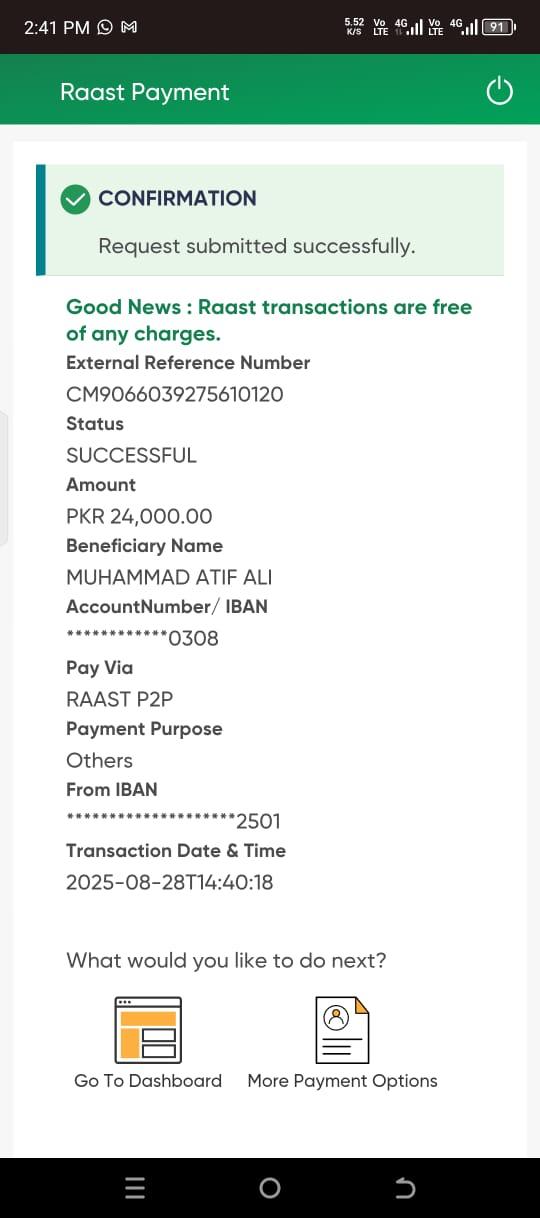 2:41 PM

5.52 K/S Vo LTE 4G Vo LTE 4G 91

Raast Payment

CONFIRMATION

Request submitted successfully.

Good News : Raast transactions are free of any charges.

External Reference Number

CM9066039275610120

Status

SUCCESSFUL

Amount

PKR 24,000.00

Beneficiary Name

MUHAMMAD ATIF ALI

AccountNumber/ IBAN

************0308

Pay Via

RAAST P2P

Payment Purpose

Others

From IBAN

********************2501

Transaction Date & Time

2025-08-28T14:40:18

What would you like to do next?

Go To Dashboard

More Payment Options